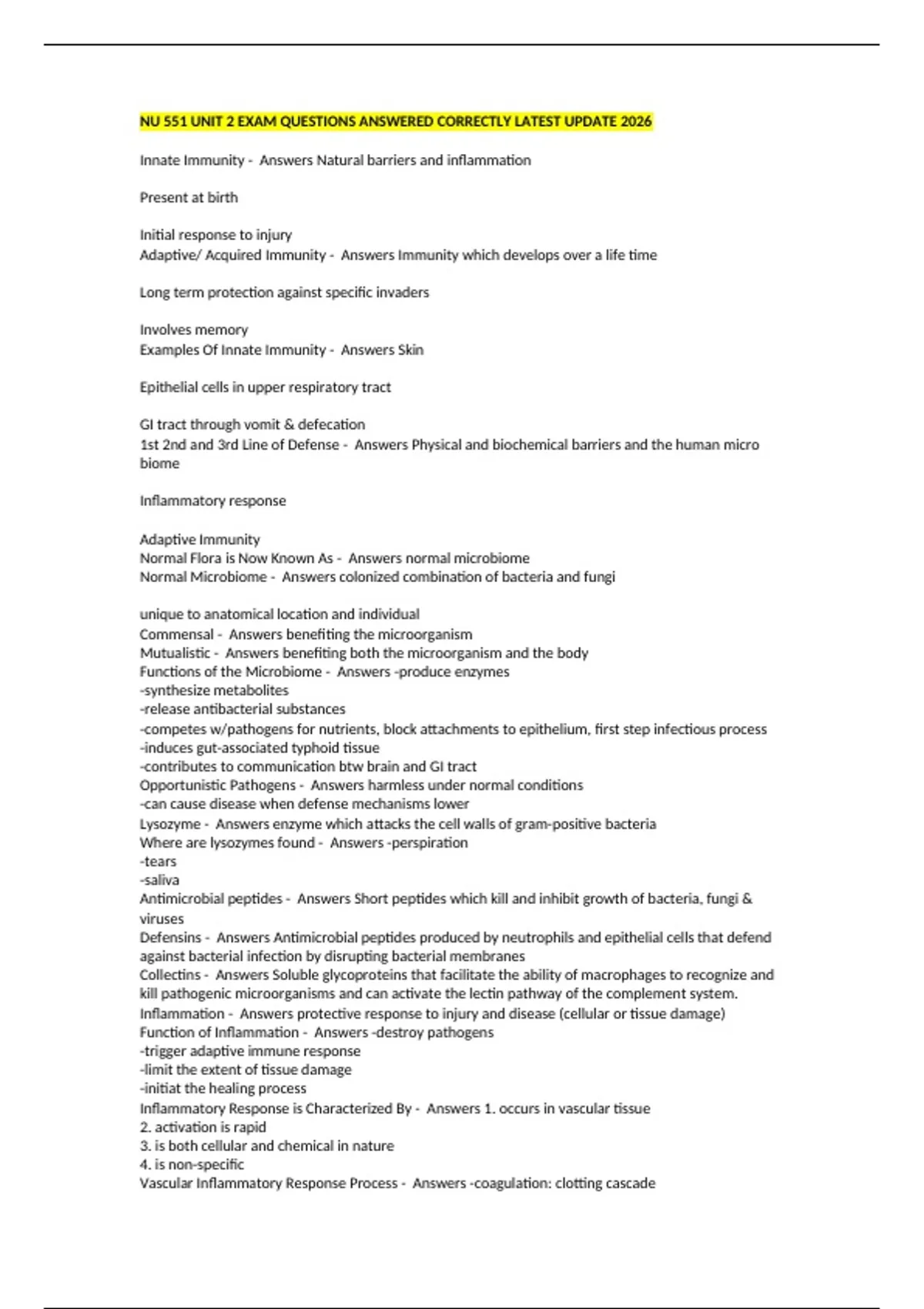 NU 551 UNIT 2 EXAM QUESTIONS ANSWERED CORRECTLY LATEST UPDATE 2026

Innate Immunity - Answers Natural barriers and inflammation

Present at birth

Initial response to injury
Adaptive/ Acquired Immunity - Answers Immunity which develops over a life time

Long term protection against specific invaders

Involves memory
Examples Of Innate Immunity - Answers Skin

Epithelial cells in upper respiratory tract

GI tract through vomit & defecation
1st 2nd and 3rd Line of Defense - Answers Physical and biochemical barriers and the human micro biome

Inflammatory response

Adaptive Immunity
Normal Flora is Now Known As - Answers normal microbiome
Normal Microbiome - Answers colonized combination of bacteria and fungi

unique to anatomical location and individual
Commensal - Answers benefiting the microorganism
Mutualistic - Answers benefiting both the microorganism and the body
Functions of the Microbiome - Answers -produce enzymes
-synthesize metabolites
-release antibacterial substances
-competes w/pathogens for nutrients, block attachments to epithelium, first step infectious process
-induces gut-associated typhoid tissue
-contributes to communication btw brain and GI tract
Opportunistic Pathogens - Answers harmless under normal conditions
-can cause disease when defense mechanisms lower
Lysozyme - Answers enzyme which attacks the cell walls of gram-positive bacteria
Where are lysozymes found - Answers -perspiration
-tears
-saliva
Antimicrobial peptides - Answers Short peptides which kill and inhibit growth of bacteria, fungi & viruses
Defensins - Answers Antimicrobial peptides produced by neutrophils and epithelial cells that defend against bacterial infection by disrupting bacterial membranes
Collectins - Answers Soluble glycoproteins that facilitate the ability of macrophages to recognize and kill pathogenic microorganisms and can activate the lectin pathway of the complement system.
Inflammation - Answers protective response to injury and disease (cellular or tissue damage)
Function of Inflammation - Answers -destroy pathogens
-trigger adaptive immune response
-limit the extent of tissue damage
-initiat the healing process
Inflammatory Response is Characterized By - Answers 1. occurs in vascular tissue
2. activation is rapid
3. is both cellular and chemical in nature
4. is non-specific
Vascular Inflammatory Response Process - Answers -coagulation: clotting cascade